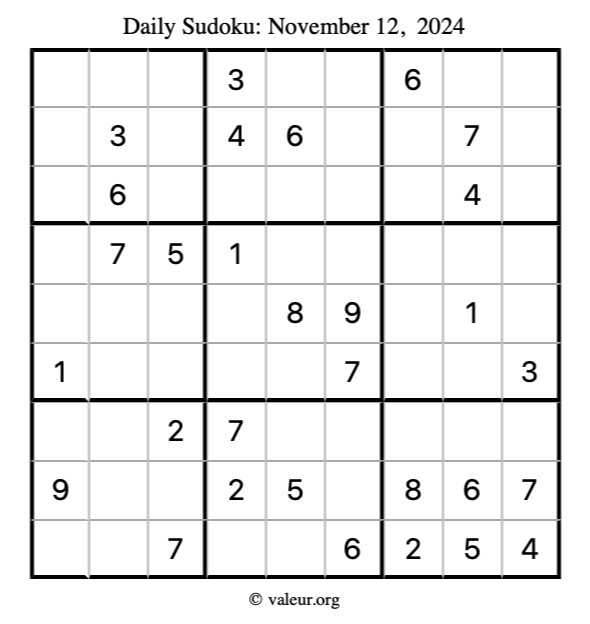 Daily Sudoku: November 12, 2024

| | | | | | | | | |
|---|---|---|---|---|---|---|---|---|
| | | | 3 | | | 6 | | |
| | 3 | | 4 | 6 | | | 7 | |
| | 6 | | | | | | 4 | |
| | 7 | 5 | 1 | | | | | |
| | | | | 8 | 9 | | 1 | |
| 1 | | | | | 7 | | | 3 |
| | | 2 | 7 | | | | | |
| 9 | | | 2 | 5 | | 8 | 6 | 7 |
| | | 7 | | | 6 | 2 | 5 | 4 |

© valeur.org